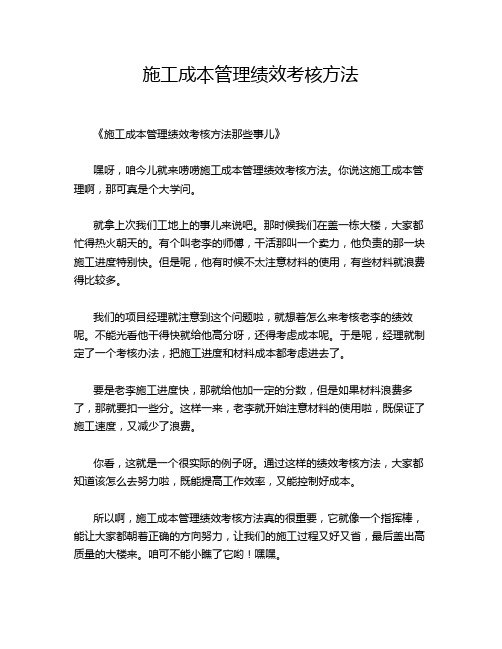 施工成本管理绩效考核方法

《施工成本管理绩效考核方法那些事儿》

嘿呀，咱今儿就来唠唠施工成本管理绩效考核方法。你说这施工成本管理啊，那可真是个大学问。

就拿上次我们工地上的事儿来说吧。那时候我们在盖一栋大楼，大家都忙得热火朝天的。有个叫老李的师傅，干活那叫一个卖力，他负责的那一块施工进度特别快。但是呢，他有时候不太注意材料的使用，有些材料就浪费得比较多。

我们的项目经理就注意到这个问题啦，就想着怎么来考核老李的绩效呢。不能光看他干得快就给他高分呀，还得考虑成本呢。于是呢，经理就制定了一个考核办法，把施工进度和材料成本都考虑进去了。

要是老李施工进度快，那就给他加一定的分数，但是如果材料浪费多了，那就要扣一些分。这样一来，老李就开始注意材料的使用啦，既保证了施工速度，又减少了浪费。

你看，这就是一个很实际的例子呀。通过这样的绩效考核方法，大家都知道该怎么去努力啦，既能提高工作效率，又能控制好成本。

所以啊，施工成本管理绩效考核方法真的很重要，它就像一个指挥棒，能让大家都朝着正确的方向努力，让我们的施工过程又好又省，最后盖出高质量的大楼来。咱可不能小瞧了它哟！嘿嘿。